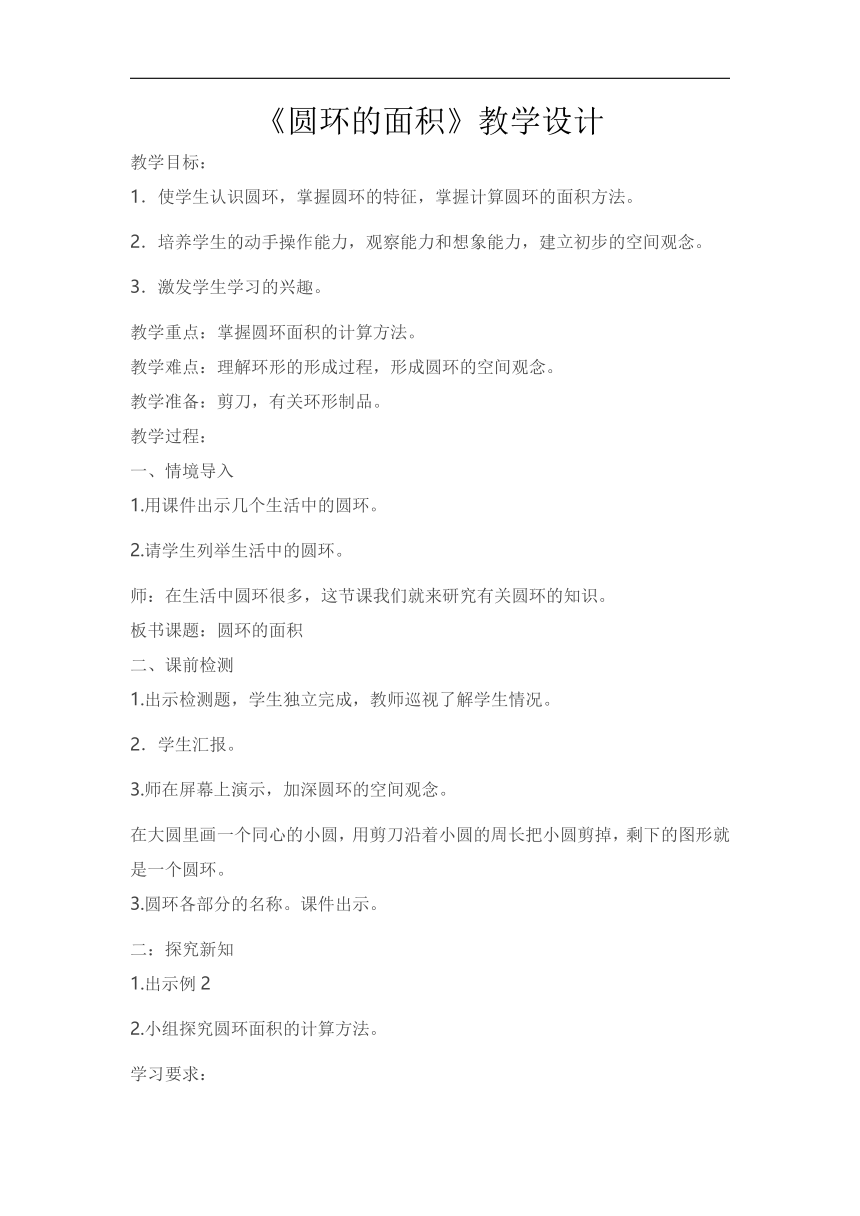 《圆环的面积》教学设计

教学目标：

1．使学生认识圆环，掌握圆环的特征，掌握计算圆环的面积方法。

2．培养学生的动手操作能力，观察能力和想象能力，建立初步的空间观念。

3．激发学生学习的兴趣。

教学重点：掌握圆环面积的计算方法。

教学难点：理解环形的形成过程，形成圆环的空间观念。

教学准备：剪刀，有关环形制品。

教学过程：

一、情境导入

1.用课件出示几个生活中的圆环。

2.请学生列举生活中的圆环。

师：在生活中圆环很多，这节课我们就来研究有关圆环的知识。

板书课题：圆环的面积

二、课前检测

1.出示检测题，学生独立完成，教师巡视了解学生情况。

2．学生汇报。

3.师在屏幕上演示，加深圆环的空间观念。

在大圆里画一个同心的小圆，用剪刀沿着小圆的周长把小圆剪掉，剩下的图形就是一个圆环。

3.圆环各部分的名称。课件出示。

二：探究新知

1.出示例 2

2.小组探究圆环面积的计算方法。

学习要求：